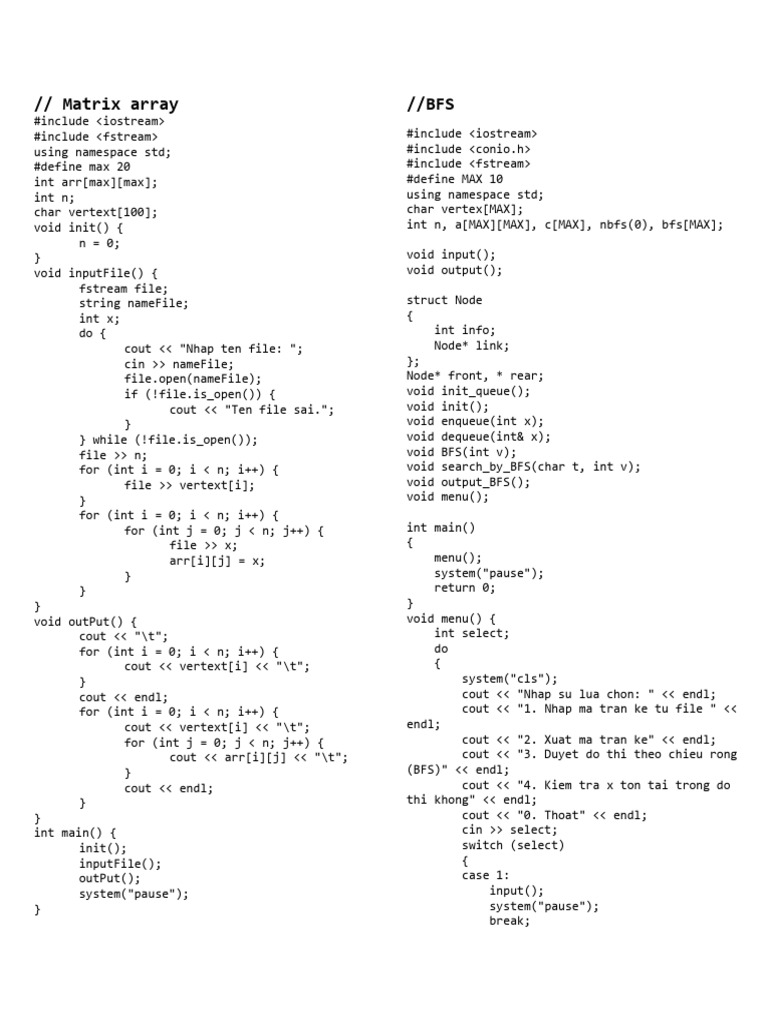 // Matrix array
#include <iostream>
#include <fstream>
using namespace std;
#define max 20
int arr[max][max];
int n;
char vertext[100];
void init() {
	n = 0;
}
void inputFile() {
	fstream file;
	string nameFile;
	int x;
	do {
		cout << "Nhap ten file: ";
		cin >> nameFile;
		file.open(nameFile);
		if (!file.is_open()) {
			cout << "Ten file sai.";
		}
	} while (!file.is_open());
	file >> n;
	for (int i = 0; i < n; i++) {
		file >> vertext[i];
	}
	for (int i = 0; i < n; i++) {
		for (int j = 0; j < n; j++) {
			file >> x;
			arr[i][j] = x;
		}
	}
}
void outPut() {
	cout << "\t";
	for (int i = 0; i < n; i++) {
		cout << vertext[i] << "\t";
	}
	cout << endl;
	for (int i = 0; i < n; i++) {
		cout << vertext[i] << "\t";
		for (int j = 0; j < n; j++) {
			cout << arr[i][j] << "\t";
		}
		cout << endl;
	}
}
int main() {
	init();
	inputFile();
	outPut();
	system("pause");
}

//BFS

#include <iostream>
#include <conio.h>
#include <fstream>
#define MAX 10
using namespace std;
char vertex[MAX];
int n, a[MAX][MAX], c[MAX], nbfs(0), bfs[MAX];

void input();
void output();

struct Node
{
    int info;
    Node* link;
};
Node* front, * rear;
void init_queue();
void init();
void enqueue(int x);
void dequeue(int& x);
void BFS(int v);
void search_by_BFS(char t, int v);
void output_BFS();
void menu();

int main()
{
    menu();
    system("pause");
    return 0;
}
void menu() {
    int select;
    do
    {
        system("cls");
        cout << "Nhap su lua chon: " << endl;
        cout << "1. Nhap ma tran ke tu file " << endl;
        cout << "2. Xuat ma tran ke" << endl;
        cout << "3. Duyet do thi theo chieu rong (BFS)" << endl;
        cout << "4. Kiem tra x ton tai trong do thi khong" << endl;
        cout << "0. Thoat" << endl;
        cin >> select;
        switch (select)
        {
        case 1:
            input();
            system("pause");
            break;